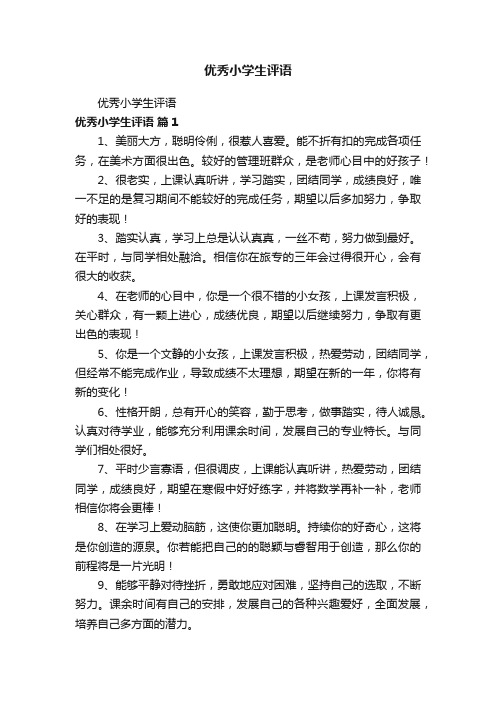 优秀小学生评语

优秀小学生评语

优秀小学生评语 篇1

1、美丽大方，聪明伶俐，很惹人喜爱。能不折有扣的完成各项任务，在美术方面很出色。较好的管理班群众，是老师心目中的好孩子！

2、很老实，上课认真听讲，学习踏实，团结同学，成绩良好，唯一不足的是复习期间不能较好的完成任务，期望以后多加努力，争取好的表现！

3、踏实认真，学习上总是认认真真，一丝不苟，努力做到最好。在平时，与同学相处融洽。相信你在旅专的三年会过得很开心，会有很大的收获。

4、在老师的心目中，你是一个很不错的小女孩，上课发言积极，关心群众，有一颗上进心，成绩优良，期望以后继续努力，争取有更出色的表现！

5、你是一个文静的小女孩，上课发言积极，热爱劳动，团结同学，但经常不能完成作业，导致成绩不太理想，期望在新的一年，你将有新的变化！

6、性格开朗，总有开心的笑容，勤于思考，做事踏实，待人诚恳。认真对待学业，能够充分利用课余时间，发展自己的专业特长。与同学们相处很好。

7、平时少言寡语，但很调皮，上课能认真听讲，热爱劳动，团结同学，成绩良好，期望在寒假中好好练字，并将数学再补一补，老师相信你将会更棒！

8、在学习上爱动脑筋，这使你更加聪明。持续你的好奇心，这将是你创造的源泉。你若能把自己的的聪颖与睿智用于创造，那么你的前程将是一片光明！

9、能够平静对待挫折，勇敢地应对困难，坚持自己的选取，不断努力。课余时间有自己的安排，发展自己的各种兴趣爱好，全面发展，培养自己多方面的潜力。